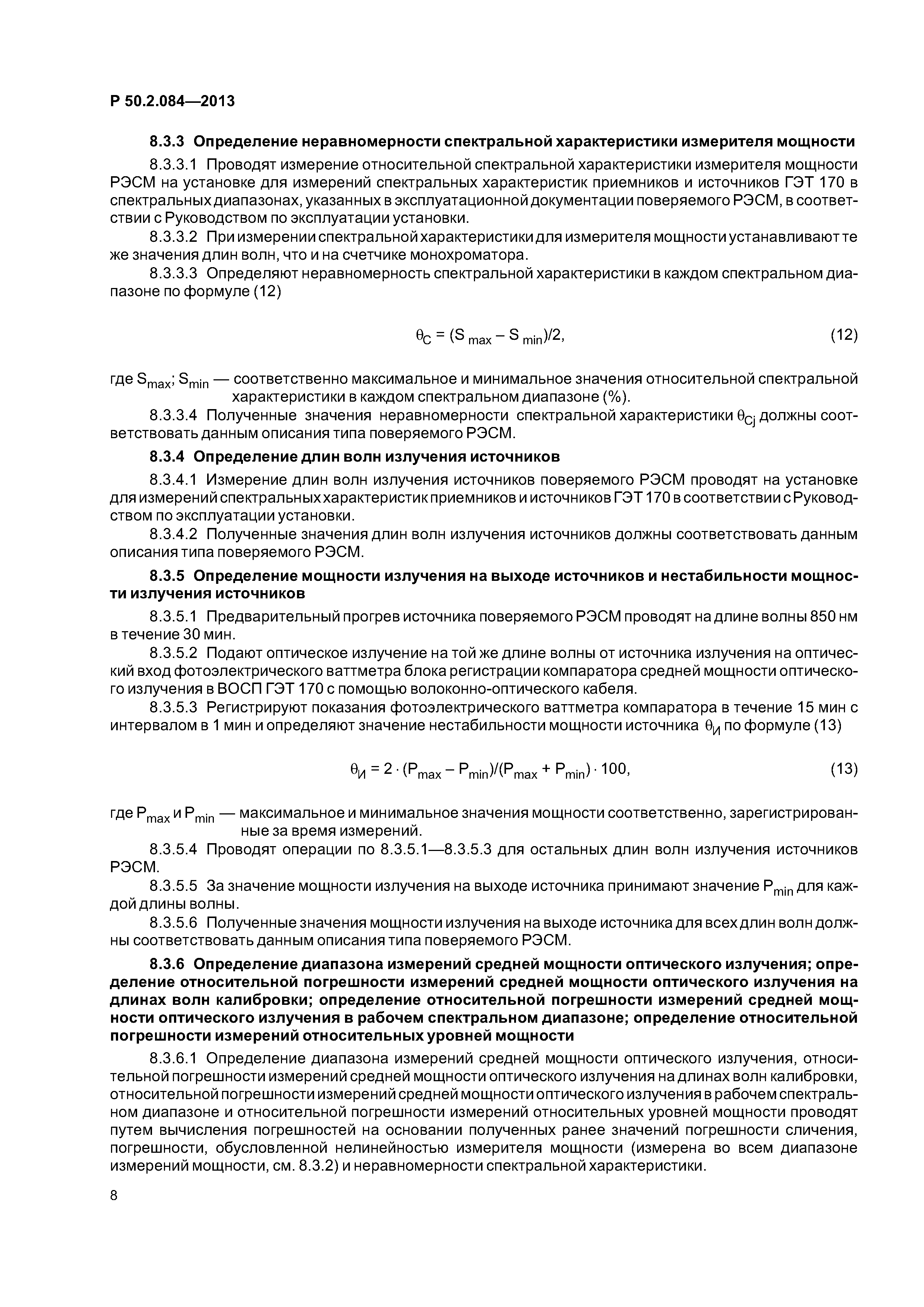 Р 50.2.084—2013

8.3.3 Определение неравномерности спектральной характеристики измерителя мощности

8.3.3.1 Проводят измерение относительной спектральной характеристики измерителя мощности РЭСМ на установке для измерений спектральных характеристик приемников и источников ГЭТ 170 в спектральных диапазонах, указанных в эксплуатационной документации поверяемого РЭСМ, в соответствии с Руководством по эксплуатации установки.

8.3.3.2 При измерении спектральной характеристики для измерителя мощности устанавливают те же значения длин волн, что и на счетчике монохроматора.

8.3.3.3 Определяют неравномерность спектральной характеристики в каждом спектральном диапазоне по формуле (12)

$\theta_C = (S_{max} - S_{min})/2,$ (12)

где $S_{max}$; $S_{min}$ — соответственно максимальное и минимальное значения относительной спектральной характеристики в каждом спектральном диапазоне (%).

8.3.3.4 Полученные значения неравномерности спектральной характеристики $\theta_{Cj}$ должны соответствовать данным описания типа поверяемого РЭСМ.

8.3.4 Определение длин волн излучения источников

8.3.4.1 Измерение длин волн излучения источников поверяемого РЭСМ проводят на установке для измерений спектральных характеристик приемников и источников ГЭТ 170 в соответствии с Руководством по эксплуатации установки.

8.3.4.2 Полученные значения длин волн излучения источников должны соответствовать данным описания типа поверяемого РЭСМ.

8.3.5 Определение мощности излучения на выходе источников и нестабильности мощности излучения источников

8.3.5.1 Предварительный прогрев источника поверяемого РЭСМ проводят на длине волны 850 нм в течение 30 мин.

8.3.5.2 Подают оптическое излучение на той же длине волны от источника излучения на оптический вход фотоэлектрического ваттметра блока регистрации компаратора средней мощности оптического излучения в ВОСП ГЭТ 170 с помощью волоконно-оптического кабеля.

8.3.5.3 Регистрируют показания фотоэлектрического ваттметра компаратора в течение 15 мин с интервалом в 1 мин и определяют значение нестабильности мощности источника $\theta_И$ по формуле (13)

$\theta_И = 2 \cdot (P_{max} - P_{min})/(P_{max} + P_{min}) \cdot 100,$ (13)

где $P_{max}$ и $P_{min}$ — максимальное и минимальное значения мощности соответственно, зарегистрированные за время измерений.

8.3.5.4 Проводят операции по 8.3.5.1—8.3.5.3 для остальных длин волн излучения источников РЭСМ.

8.3.5.5 За значение мощности излучения на выходе источника принимают значение $P_{min}$ для каждой длины волны.

8.3.5.6 Полученные значения мощности излучения на выходе источника для всех длин волн должны соответствовать данным описания типа поверяемого РЭСМ.

8.3.6 Определение диапазона измерений средней мощности оптического излучения; определение относительной погрешности измерений средней мощности оптического излучения на длинах волн калибровки; определение относительной погрешности измерений средней мощности оптического излучения в рабочем спектральном диапазоне; определение относительной погрешности измерений относительных уровней мощности

8.3.6.1 Определение диапазона измерений средней мощности оптического излучения, относительной погрешности измерений средней мощности оптического излучения на длинах волн калибровки, относительной погрешности измерений средней мощности оптического излучения в рабочем спектральном диапазоне и относительной погрешности измерений относительных уровней мощности проводят путем вычисления погрешностей на основании полученных ранее значений погрешности сличения, погрешности, обусловленной нелинейностью измерителя мощности (измерена во всем диапазоне измерений мощности, см. 8.3.2) и неравномерности спектральной характеристики.

8